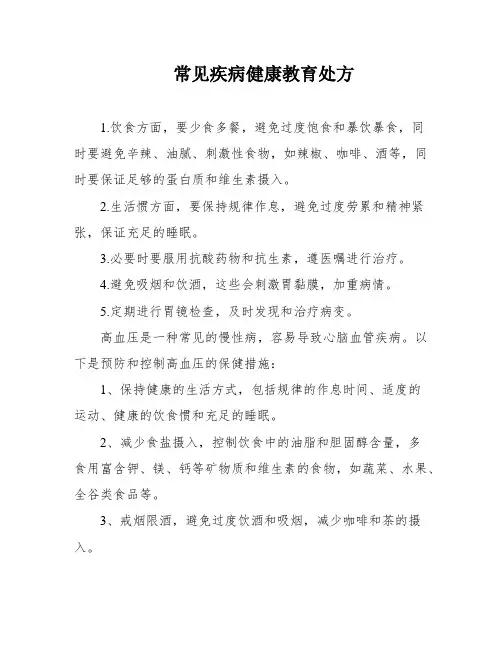 常见疾病健康教育处方

1.饮食方面，要少食多餐，避免过度饱食和暴饮暴食，同时要避免辛辣、油腻、刺激性食物，如辣椒、咖啡、酒等，同时要保证足够的蛋白质和维生素摄入。

2.生活惯方面，要保持规律作息，避免过度劳累和精神紧张，保证充足的睡眠。

3.必要时要服用抗酸药物和抗生素，遵医嘱进行治疗。

4.避免吸烟和饮酒，这些会刺激胃黏膜，加重病情。

5.定期进行胃镜检查，及时发现和治疗病变。

高血压是一种常见的慢性病，容易导致心脑血管疾病。以下是预防和控制高血压的保健措施：

1、保持健康的生活方式，包括规律的作息时间、适度的运动、健康的饮食惯和充足的睡眠。

2、减少食盐摄入，控制饮食中的油脂和胆固醇含量，多食用富含钾、镁、钙等矿物质和维生素的食物，如蔬菜、水果、全谷类食品等。

3、戒烟限酒，避免过度饮酒和吸烟，减少咖啡和茶的摄入。